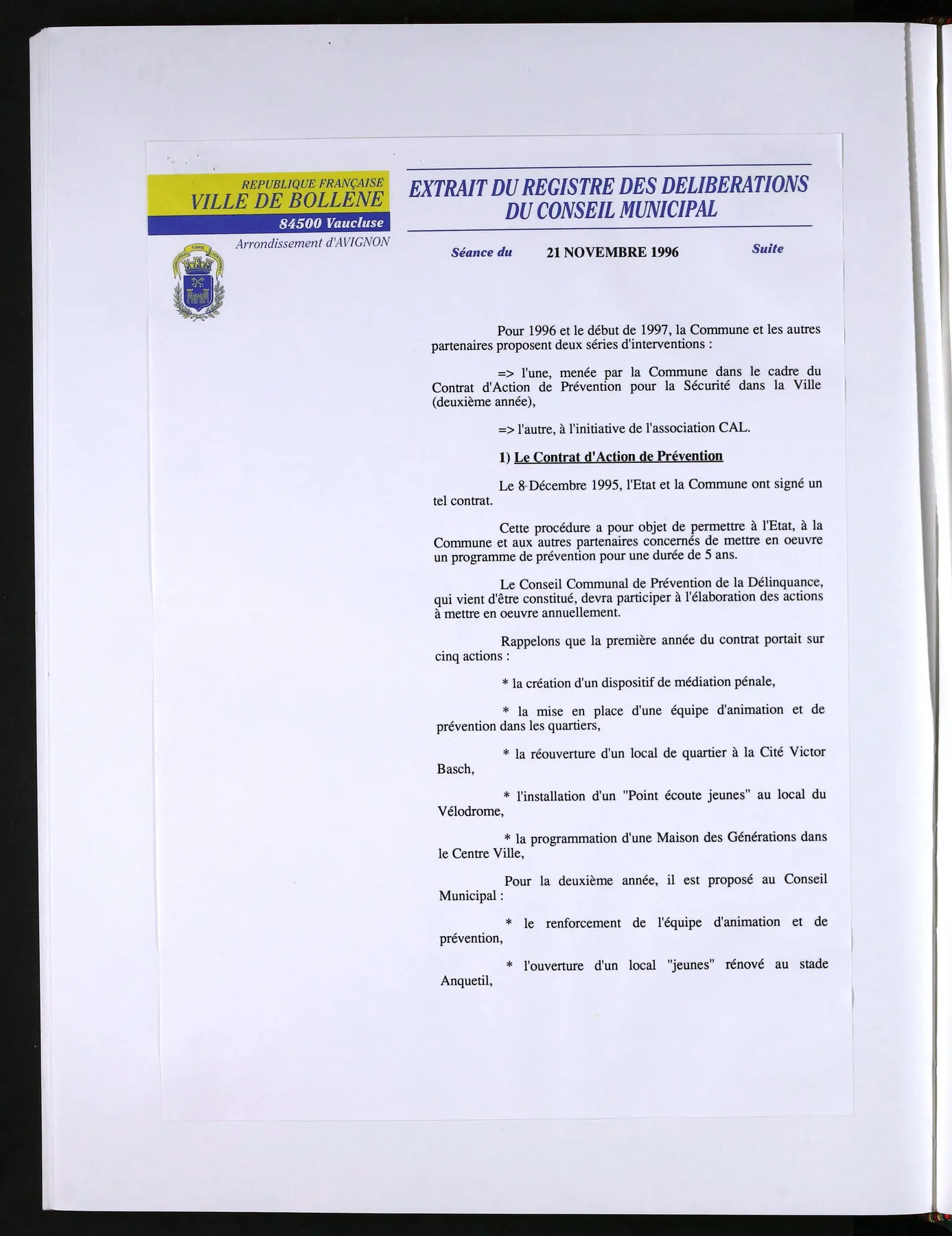 REPUBLIQUE FRANÇAISE
VILLE DE BOLLENE
84500 Vaucluse
Arrondissement d'AVIGNON

EXTRAIT DU REGISTRE DES DELIBERATIONS DU CONSEIL MUNICIPAL

Séance du 21 NOVEMBRE 1996 Suite

Pour 1996 et le début de 1997, la Commune et les autres partenaires proposent deux séries d'interventions :

=> l'une, menée par la Commune dans le cadre du Contrat d'Action de Prévention pour la Sécurité dans la Ville (deuxième année),

=> l'autre, à l'initiative de l'association CAL.

1) Le Contrat d'Action de Prévention

Le 8 Décembre 1995, l'Etat et la Commune ont signé un tel contrat.

Cette procédure a pour objet de permettre à l'Etat, à la Commune et aux autres partenaires concernés de mettre en oeuvre un programme de prévention pour une durée de 5 ans.

Le Conseil Communal de Prévention de la Délinquance, qui vient d'être constitué, devra participer à l'élaboration des actions à mettre en oeuvre annuellement.

Rappelons que la première année du contrat portait sur cinq actions :

* la création d'un dispositif de médiation pénale,

* la mise en place d'une équipe d'animation et de prévention dans les quartiers,

* la réouverture d'un local de quartier à la Cité Victor Basch,

* l'installation d'un "Point écoute jeunes" au local du Vélodrome,

* la programmation d'une Maison des Générations dans le Centre Ville,

Pour la deuxième année, il est proposé au Conseil Municipal :

* le renforcement de l'équipe d'animation et de prévention,

* l'ouverture d'un local "jeunes" rénové au stade Anquetil,